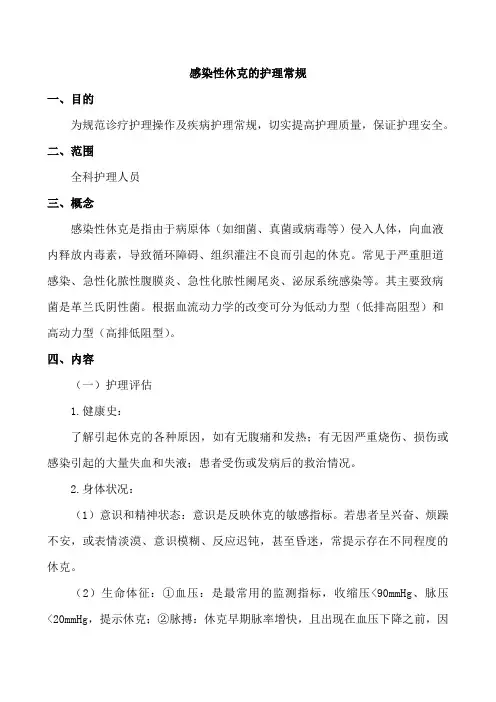 感染性休克的护理常规

一、目的

为规范诊疗护理操作及疾病护理常规，切实提高护理质量，保证护理安全。

二、范围

全科护理人员

三、概念

感染性休克是指由于病原体（如细菌、真菌或病毒等）侵入人体，向血液内释放内毒素，导致循环障碍、组织灌注不良而引起的休克。常见于严重胆道感染、急性化脓性腹膜炎、急性化脓性阑尾炎、泌尿系统感染等。其主要致病菌是革兰氏阴性菌。根据血流动力学的改变可分为低动力型（低排高阻型）和高动力型（高排低阻型）。

四、内容

（一）护理评估

1.健康史：

了解引起休克的各种原因，如有无腹痛和发热；有无因严重烧伤、损伤或感染引起的大量失血和失液；患者受伤或发病后的救治情况。

2.身体状况：

（1）意识和精神状态：意识是反映休克的敏感指标。若患者呈兴奋、烦躁不安，或表情淡漠、意识模糊、反应迟钝，甚至昏迷，常提示存在不同程度的休克。

（2）生命体征：①血压：是最常用的监测指标，收缩压<90mmHg、脉压<20mmHg，提示休克；②脉搏：休克早期脉率增快，且出现在血压下降之前，因